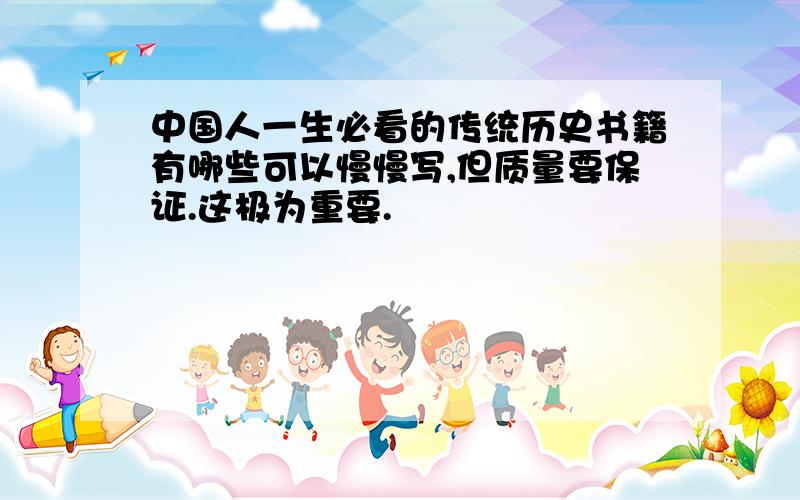 中国人一生必看的传统历史书籍有哪些可以慢慢写,但质量要保证.这极为重要.